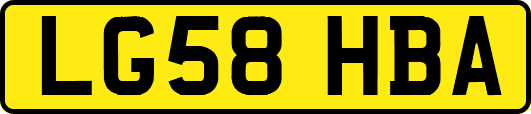 LG58 HBA